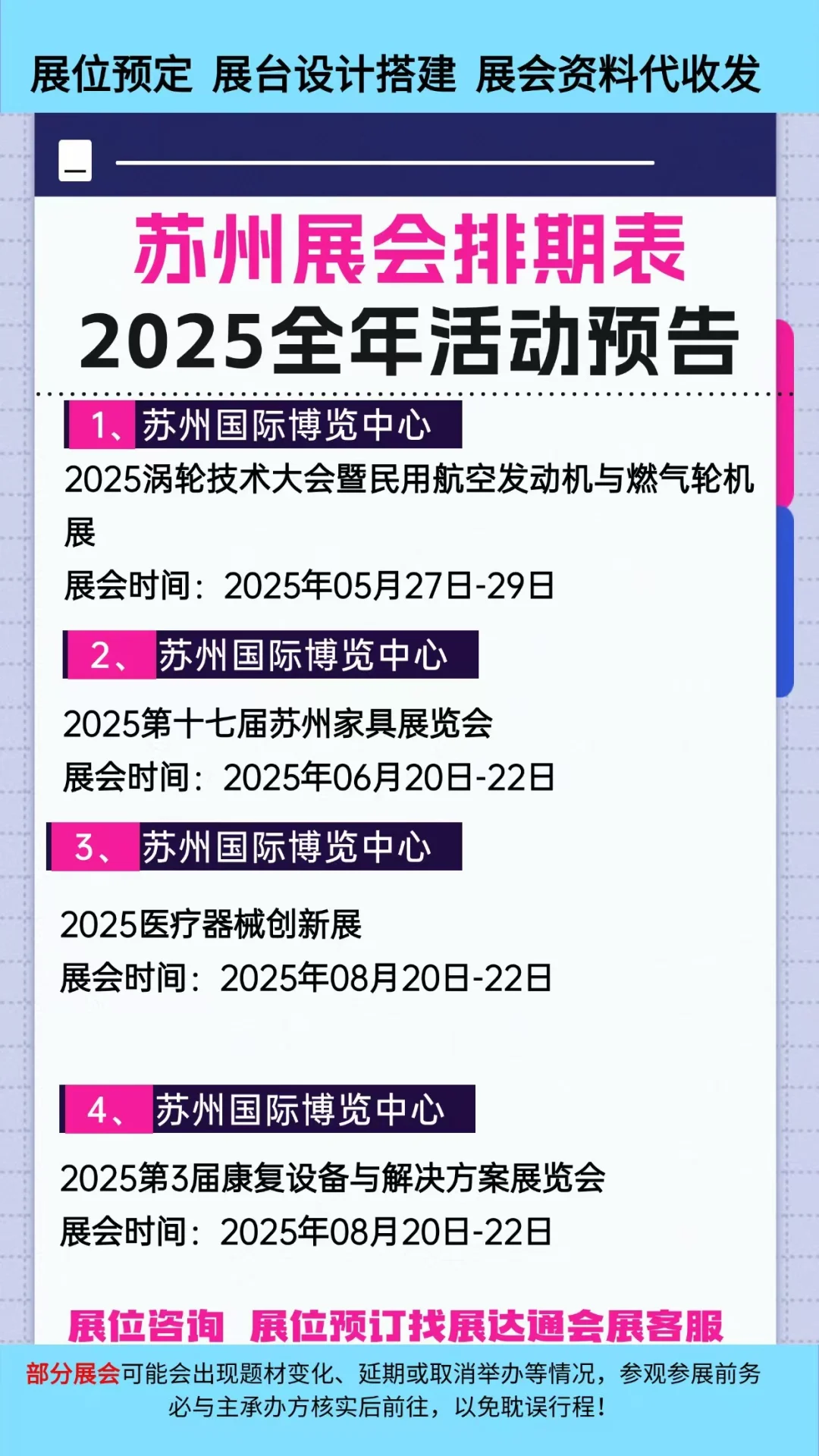 展位预定 展台设计搭建 展会资料代收发

苏州展会排期表
2025全年活动预告

1、苏州国际博览中心
2025涡轮技术大会暨民用航空发动机与燃气轮机展
展会时间：2025年05月27日-29日

2、苏州国际博览中心
2025第十七届苏州家具展览会
展会时间：2025年06月20日-22日

3、苏州国际博览中心
2025医疗器械创新展
展会时间：2025年08月20日-22日

4、苏州国际博览中心
2025第3届康复设备与解决方案展览会
展会时间：2025年08月20日-22日

展位咨询 展位预订找展达通会展客服

部分展会可能会出现题材变化、延期或取消举办等情况，参观参展前务必与主承办方核实后前往，以免耽误行程！